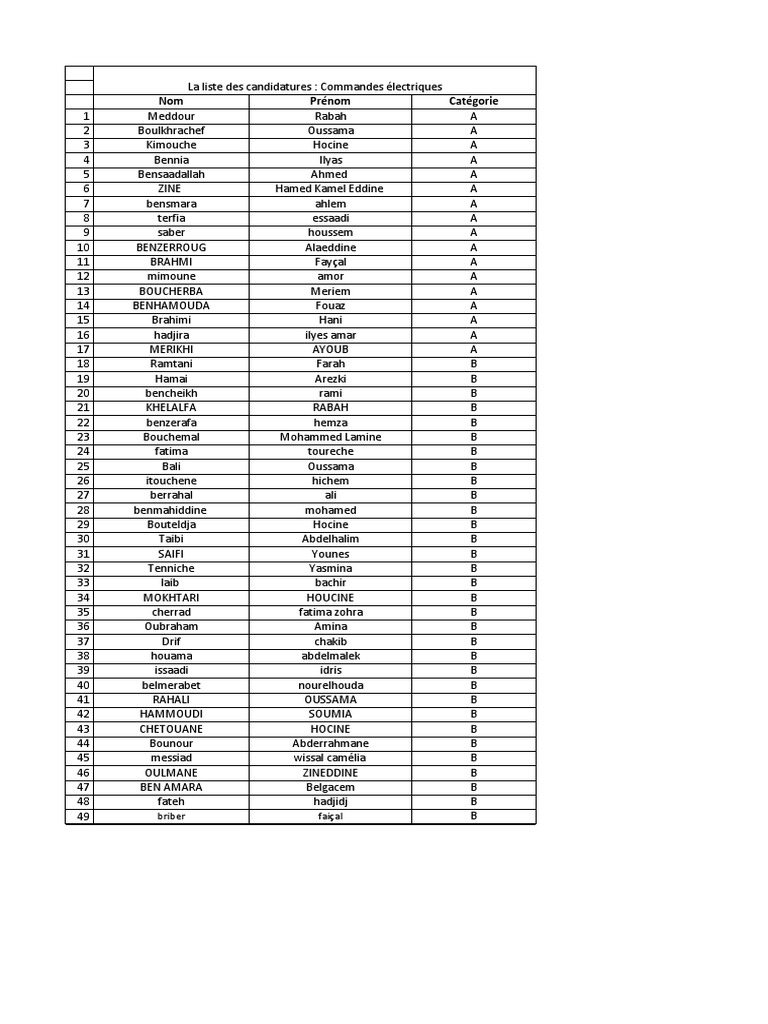 La liste des candidatures : Commandes électriques

| | Nom | Prénom | Catégorie |
|---|---|---|---|
| 1 | Meddour | Rabah | A |
| 2 | Boulkhrachef | Oussama | A |
| 3 | Kimouche | Hocine | A |
| 4 | Bennia | Ilyas | A |
| 5 | Bensaadallah | Ahmed | A |
| 6 | ZINE | Hamed Kamel Eddine | A |
| 7 | bensmara | ahlem | A |
| 8 | terfia | essaadi | A |
| 9 | saber | houssem | A |
| 10 | BENZERROUG | Alaeddine | A |
| 11 | BRAHMI | Fayçal | A |
| 12 | mimoune | amor | A |
| 13 | BOUCHERBA | Meriem | A |
| 14 | BENHAMOUDA | Fouaz | A |
| 15 | Brahimi | Hani | A |
| 16 | hadjira | ilyes amar | A |
| 17 | MERIKHI | AYOUB | A |
| 18 | Ramtani | Farah | B |
| 19 | Hamai | Arezki | B |
| 20 | bencheikh | rami | B |
| 21 | KHELALFA | RABAH | B |
| 22 | benzerafa | hemza | B |
| 23 | Bouchemal | Mohammed Lamine | B |
| 24 | fatima | toureche | B |
| 25 | Bali | Oussama | B |
| 26 | itouchene | hichem | B |
| 27 | berrahal | ali | B |
| 28 | benmahiddine | mohamed | B |
| 29 | Bouteldja | Hocine | B |
| 30 | Taibi | Abdelhalim | B |
| 31 | SAIFI | Younes | B |
| 32 | Tenniche | Yasmina | B |
| 33 | laib | bachir | B |
| 34 | MOKHTARI | HOUCINE | B |
| 35 | cherrad | fatima zohra | B |
| 36 | Oubraham | Amina | B |
| 37 | Drif | chakib | B |
| 38 | houama | abdelmalek | B |
| 39 | issaadi | idris | B |
| 40 | belmerabet | nourelhouda | B |
| 41 | RAHALI | OUSSAMA | B |
| 42 | HAMMOUDI | SOUMIA | B |
| 43 | CHETOUANE | HOCINE | B |
| 44 | Bounour | Abderrahmane | B |
| 45 | messiad | wissal camélia | B |
| 46 | OULMANE | ZINEDDINE | B |
| 47 | BEN AMARA | Belgacem | B |
| 48 | fateh | hadjidj | B |
| 49 | briber | faiçal | B |